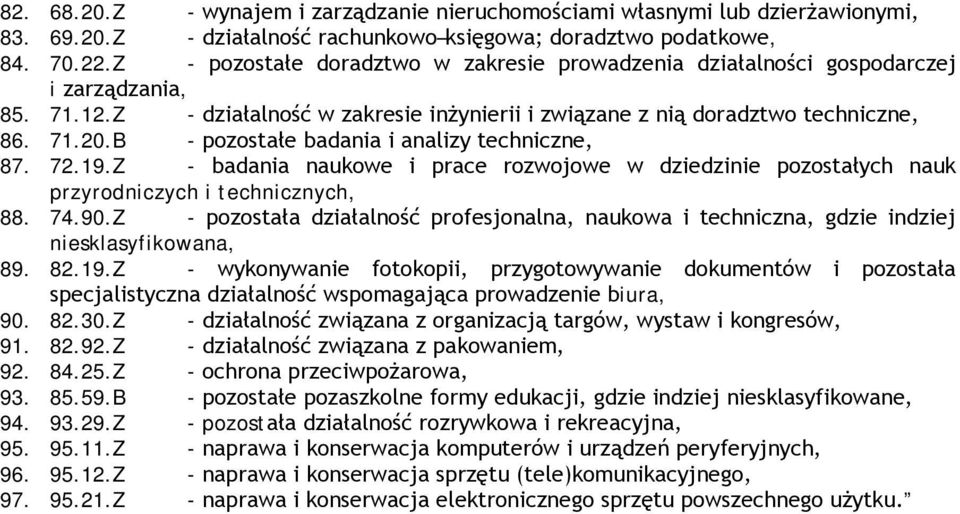 82. 68.20.Z - wynajem i zarządzanie nieruchomościami własnymi lub dzierżawionymi,
83. 69.20.Z - działalność rachunkowo–księgowa; doradztwo podatkowe,
84. 70.22.Z - pozostałe doradztwo w zakresie prowadzenia działalności gospodarczej i zarządzania,
85. 71.12.Z - działalność w zakresie inżynierii i związane z nią doradztwo techniczne,
86. 71.20.B - pozostałe badania i analizy techniczne,
87. 72.19.Z - badania naukowe i prace rozwojowe w dziedzinie pozostałych nauk przyrodniczych i technicznych,
88. 74.90.Z - pozostała działalność profesjonalna, naukowa i techniczna, gdzie indziej niesklasyfikowana,
89. 82.19.Z - wykonywanie fotokopii, przygotowywanie dokumentów i pozostała specjalistyczna działalność wspomagająca prowadzenie biura,
90. 82.30.Z - działalność związana z organizacją targów, wystaw i kongresów,
91. 82.92.Z - działalność związana z pakowaniem,
92. 84.25.Z - ochrona przeciwpożarowa,
93. 85.59.B - pozostałe pozaszkolne formy edukacji, gdzie indziej niesklasyfikowane,
94. 93.29.Z - pozostała działalność rozrywkowa i rekreacyjna,
95. 95.11.Z - naprawa i konserwacja komputerów i urządzeń peryferyjnych,
96. 95.12.Z - naprawa i konserwacja sprzętu (tele)komunikacyjnego,
97. 95.21.Z - naprawa i konserwacja elektronicznego sprzętu powszechnego użytku.”